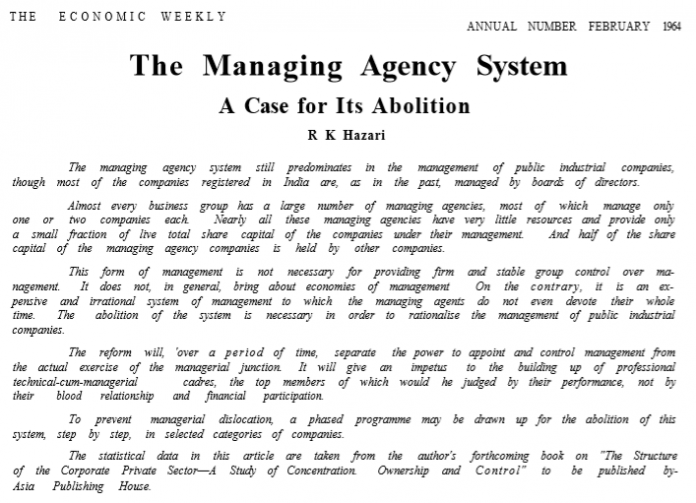 THE ECONOMIC WEEKLY

ANNUAL NUMBER FEBRUARY 1964

The Managing Agency System

A Case for Its Abolition

R K Hazari

The managing agency system still predominates in the management of public industrial companies, though most of the companies registered in India are, as in the past, managed by boards of directors.

Almost every business group has a large number of managing agencies, most of which manage only one or two companies each. Nearly all these managing agencies have very little resources and provide only a small fraction of live total share capital of the companies under their management. And half of the share capital of the managing agency companies is held by other companies.

This form of management is not necessary for providing firm and stable group control over management. It does not, in general, bring about economies of management On the contrary, it is an expensive and irrational system of management to which the managing agents do not even devote their whole time. The abolition of the system is necessary in order to rationalise the management of public industrial companies.

The reform will, 'over a period of time, separate the power to appoint and control management from the actual exercise of the managerial junction. It will give an impetus to the building up of professional technical-cum-managerial cadres, the top members of which would he judged by their performance, not by their blood relationship and financial participation.

To prevent managerial dislocation, a phased programme may be drawn up for the abolition of this system, step by step, in selected categories of companies.

The statistical data in this article are taken from the author's forthcoming book on "The Structure of the Corporate Private Sector—A Study of Concentration. Ownership and Control" to be published by-Asia Publishing House.